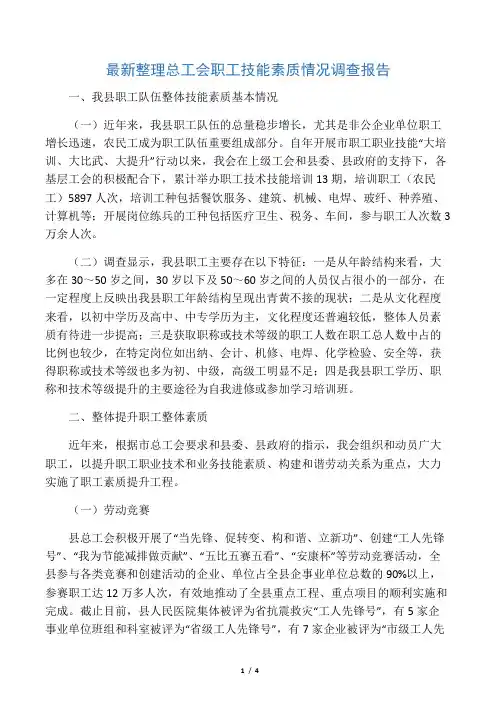 最新整理总工会职工技能素质情况调查报告

一、我县职工队伍整体技能素质基本情况

（一）近年来，我县职工队伍的总量稳步增长，尤其是非公企业单位职工增长迅速，农民工成为职工队伍重要组成部分。自年开展市职工职业技能“大培训、大比武、大提升”行动以来，我会在上级工会和县委、县政府的支持下，各基层工会的积极配合下，累计举办职工技术技能培训13期，培训职工（农民工）5897人次，培训工种包括餐饮服务、建筑、机械、电焊、玻纤、种养殖、计算机等；开展岗位练兵的工种包括医疗卫生、税务、车间，参与职工人次数3万余人次。

（二）调查显示，我县职工主要存在以下特征：一是从年龄结构来看，大多在30～50岁之间，30岁以下及50～60岁之间的人员仅占很小的一部分，在一定程度上反映出我县职工年龄结构呈现出青黄不接的现状；二是从文化程度来看，以初中学历及高中、中专学历为主，文化程度还普遍较低，整体人员素质有待进一步提高；三是获取职称或技术等级的职工人数在职工总人数中占的比例也较少，在特定岗位如出纳、会计、机修、电焊、化学检验、安全等，获得职称或技术等级也多为初、中级，高级工明显不足；四是我县职工学历、职称和技术等级提升的主要途径为自我进修或参加学习培训班。

二、整体提升职工整体素质

近年来，根据市总工会要求和县委、县政府的指示，我会组织和动员广大职工，以提升职工职业技术和业务技能素质、构建和谐劳动关系为重点，大力实施了职工素质提升工程。

（一）劳动竞赛

县总工会积极开展了“当先锋、促转变、构和谐、立新功”、创建“工人先锋号”、“我为节能减排做贡献”、“五比五赛五看”、“安康杯”等劳动竞赛活动，全县参与各类竞赛和创建活动的企业、单位占全县企事业单位总数的90%以上，参赛职工达12万多人次，有效地推动了全县重点工程、重点项目的顺利实施和完成。截止目前，县人民医院集体被评为省抗震救灾“工人先锋号”，有5家企事业单位班组和科室被评为“省级工人先锋号”，有7家企业被评为“市级工人先

1 / 4